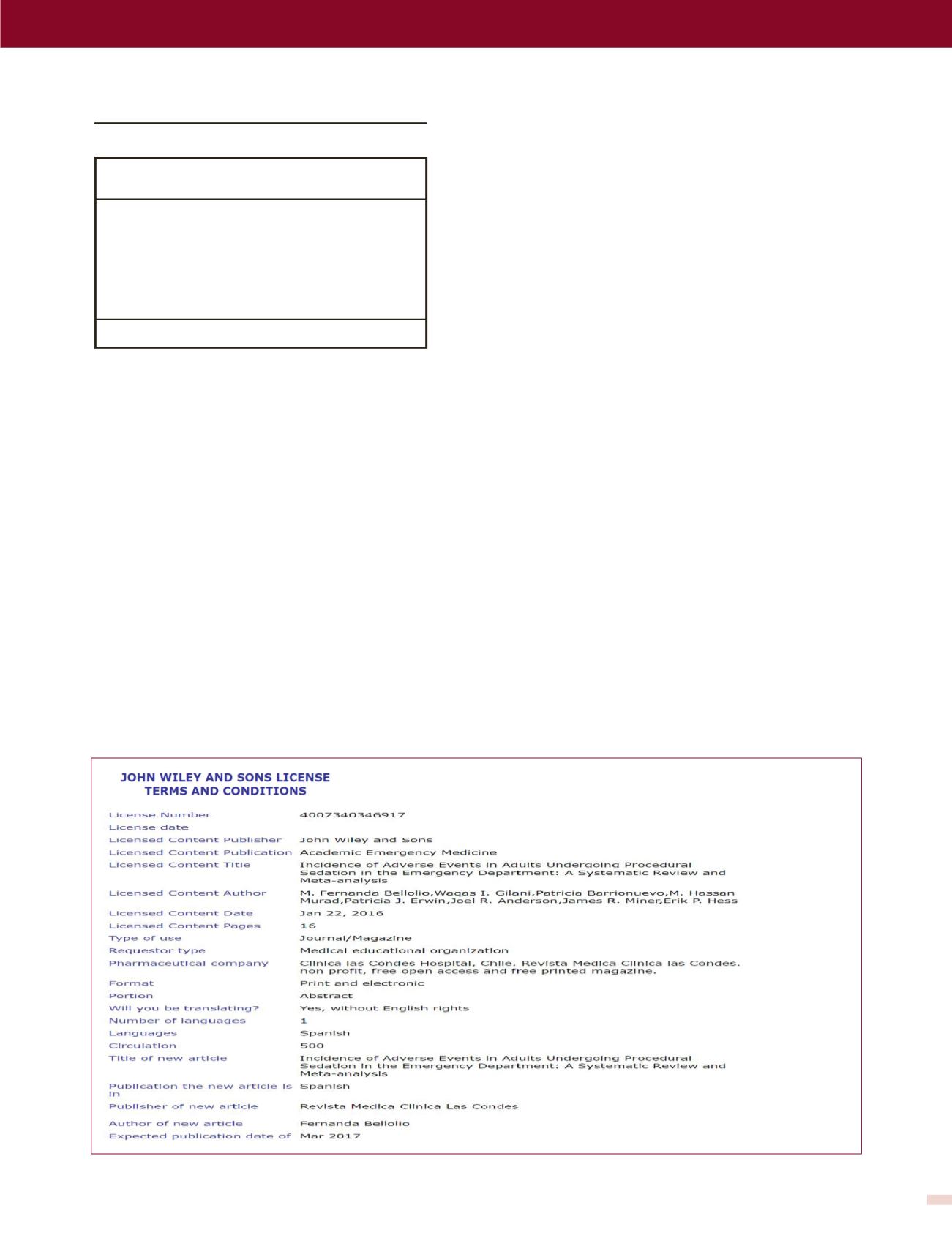 JOHN WILEY AND SONS LICENSE
TERMS AND CONDITIONS

| | |
|---|---|
| License Number | 4007340346917 |
| License date | |
| Licensed Content Publisher | John Wiley and Sons |
| Licensed Content Publication | Academic Emergency Medicine |
| Licensed Content Title | Incidence of Adverse Events in Adults Undergoing Procedural Sedation in the Emergency Department: A Systematic Review and Meta-analysis |
| Licensed Content Author | M. Fernanda Bellolio,Waqas I. Gilani,Patricia Barrionuevo,M. Hassan Murad,Patricia J. Erwin,Joel R. Anderson,James R. Miner,Erik P. Hess |
| Licensed Content Date | Jan 22, 2016 |
| Licensed Content Pages | 16 |
| Type of use | Journal/Magazine |
| Requestor type | Medical educational organization |
| Pharmaceutical company | Clinica las Condes Hospital, Chile. Revista Medica Clinica las Condes. non profit, free open access and free printed magazine. |
| Format | Print and electronic |
| Portion | Abstract |
| Will you be translating? | Yes, without English rights |
| Number of languages | 1 |
| Languages | Spanish |
| Circulation | 500 |
| Title of new article | Incidence of Adverse Events in Adults Undergoing Procedural Sedation in the Emergency Department: A Systematic Review and Meta-analysis |
| Publication the new article is in | Spanish |
| Publisher of new article | Revista Medica Clinica Las Condes |
| Author of new article | Fernanda Bellolio |
| Expected publication date of | Mar 2017 |